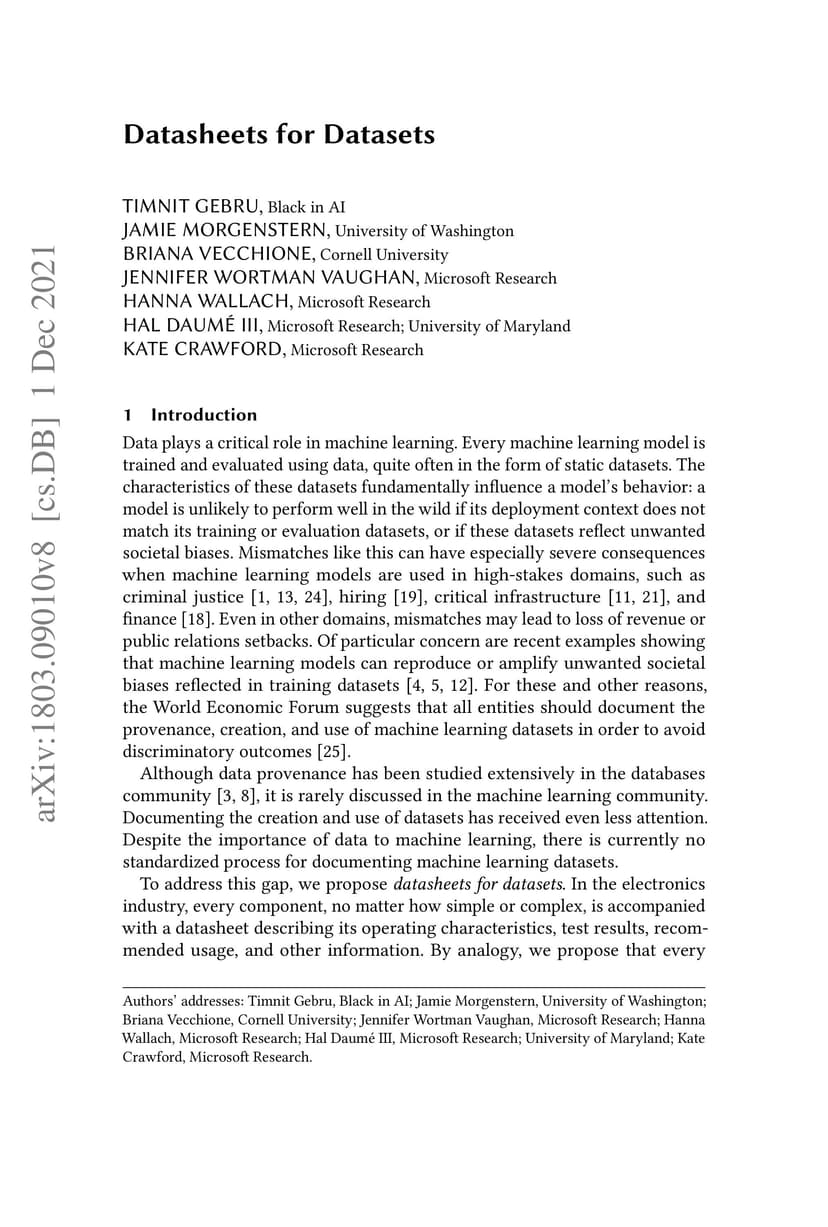 arXiv:1803.09010v8 [cs.DB] 1 Dec 2021

Datasheets for Datasets

TIMNIT GEBRU, Black in AI
JAMIE MORGENSTERN, University of Washington
BRIANA VECCHIONE, Cornell University
JENNIFER WORTMAN VAUGHAN, Microsoft Research
HANNA WALLACH, Microsoft Research
HAL DAUMÉ III, Microsoft Research; University of Maryland
KATE CRAWFORD, Microsoft Research

1 Introduction

Data plays a critical role in machine learning. Every machine learning model is trained and evaluated using data, quite often in the form of static datasets. The characteristics of these datasets fundamentally influence a model's behavior: a model is unlikely to perform well in the wild if its deployment context does not match its training or evaluation datasets, or if these datasets reflect unwanted societal biases. Mismatches like this can have especially severe consequences when machine learning models are used in high-stakes domains, such as criminal justice [1, 13, 24], hiring [19], critical infrastructure [11, 21], and finance [18]. Even in other domains, mismatches may lead to loss of revenue or public relations setbacks. Of particular concern are recent examples showing that machine learning models can reproduce or amplify unwanted societal biases reflected in training datasets [4, 5, 12]. For these and other reasons, the World Economic Forum suggests that all entities should document the provenance, creation, and use of machine learning datasets in order to avoid discriminatory outcomes [25].

Although data provenance has been studied extensively in the databases community [3, 8], it is rarely discussed in the machine learning community. Documenting the creation and use of datasets has received even less attention. Despite the importance of data to machine learning, there is currently no standardized process for documenting machine learning datasets.

To address this gap, we propose datasheets for datasets. In the electronics industry, every component, no matter how simple or complex, is accompanied with a datasheet describing its operating characteristics, test results, recommended usage, and other information. By analogy, we propose that every

Authors' addresses: Timnit Gebru, Black in AI; Jamie Morgenstern, University of Washington; Briana Vecchione, Cornell University; Jennifer Wortman Vaughan, Microsoft Research; Hanna Wallach, Microsoft Research; Hal Daumé III, Microsoft Research; University of Maryland; Kate Crawford, Microsoft Research.